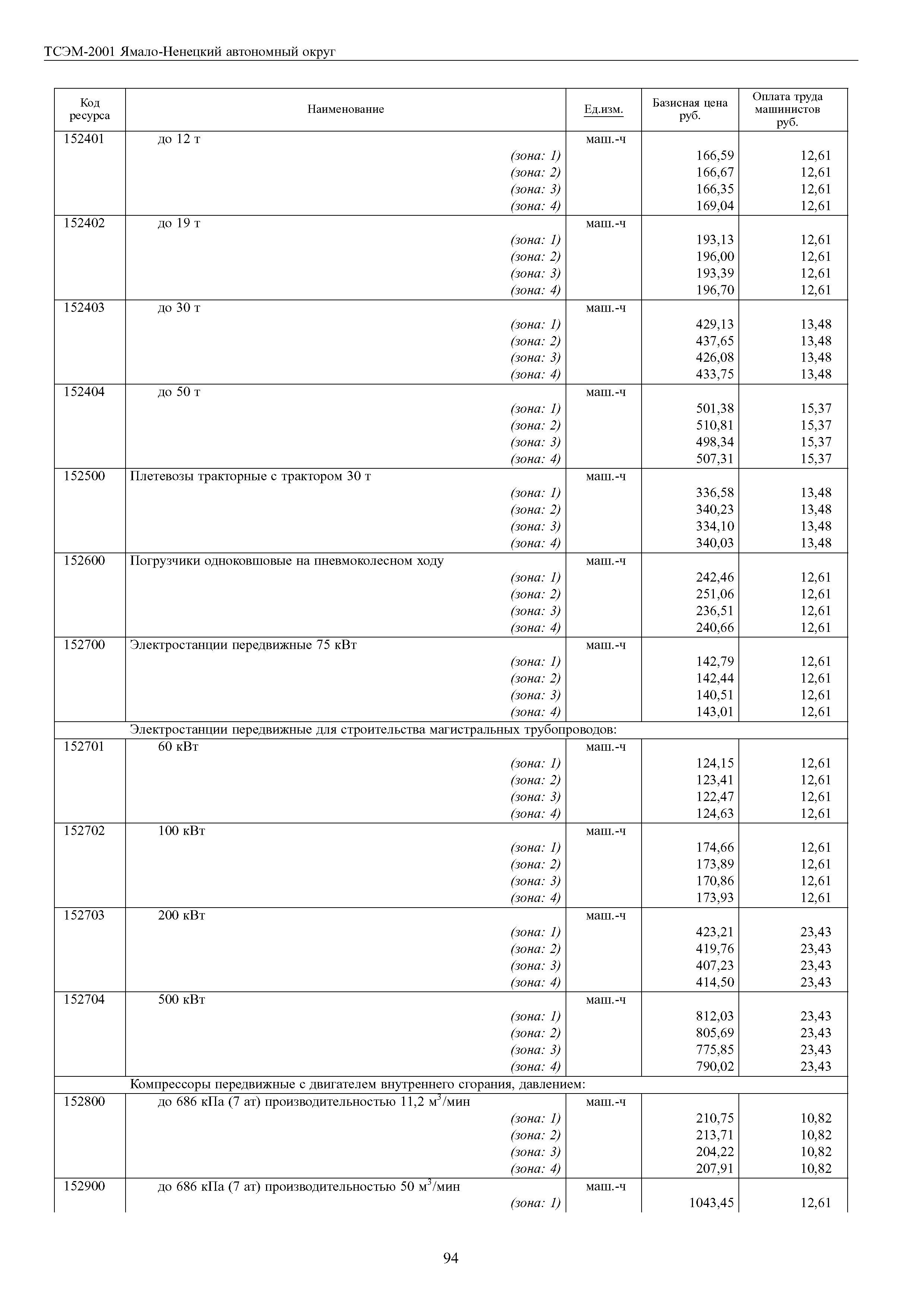 ТСЭМ-2001 Ямало-Ненецкий автономный округ

| Код ресурса | Наименование | Ед.изм. | Базисная цена руб. | Оплата труда машинистов руб. |
|---|---|---|---|---|
| 152401 | до 12 т | маш.-ч | | |
| | (зона: 1) | | 166,59 | 12,61 |
| | (зона: 2) | | 166,67 | 12,61 |
| | (зона: 3) | | 166,35 | 12,61 |
| | (зона: 4) | | 169,04 | 12,61 |
| 152402 | до 19 т | маш.-ч | | |
| | (зона: 1) | | 193,13 | 12,61 |
| | (зона: 2) | | 196,00 | 12,61 |
| | (зона: 3) | | 193,39 | 12,61 |
| | (зона: 4) | | 196,70 | 12,61 |
| 152403 | до 30 т | маш.-ч | | |
| | (зона: 1) | | 429,13 | 13,48 |
| | (зона: 2) | | 437,65 | 13,48 |
| | (зона: 3) | | 426,08 | 13,48 |
| | (зона: 4) | | 433,75 | 13,48 |
| 152404 | до 50 т | маш.-ч | | |
| | (зона: 1) | | 501,38 | 15,37 |
| | (зона: 2) | | 510,81 | 15,37 |
| | (зона: 3) | | 498,34 | 15,37 |
| | (зона: 4) | | 507,31 | 15,37 |
| 152500 | Плетевозы тракторные с трактором 30 т | маш.-ч | | |
| | (зона: 1) | | 336,58 | 13,48 |
| | (зона: 2) | | 340,23 | 13,48 |
| | (зона: 3) | | 334,10 | 13,48 |
| | (зона: 4) | | 340,03 | 13,48 |
| 152600 | Погрузчики одноковшовые на пневмоколесном ходу | маш.-ч | | |
| | (зона: 1) | | 242,46 | 12,61 |
| | (зона: 2) | | 251,06 | 12,61 |
| | (зона: 3) | | 236,51 | 12,61 |
| | (зона: 4) | | 240,66 | 12,61 |
| 152700 | Электростанции передвижные 75 кВт | маш.-ч | | |
| | (зона: 1) | | 142,79 | 12,61 |
| | (зона: 2) | | 142,44 | 12,61 |
| | (зона: 3) | | 140,51 | 12,61 |
| | (зона: 4) | | 143,01 | 12,61 |
| | Электростанции передвижные для строительства магистральных трубопроводов: | | | |
| 152701 | 60 кВт | маш.-ч | | |
| | (зона: 1) | | 124,15 | 12,61 |
| | (зона: 2) | | 123,41 | 12,61 |
| | (зона: 3) | | 122,47 | 12,61 |
| | (зона: 4) | | 124,63 | 12,61 |
| 152702 | 100 кВт | маш.-ч | | |
| | (зона: 1) | | 174,66 | 12,61 |
| | (зона: 2) | | 173,89 | 12,61 |
| | (зона: 3) | | 170,86 | 12,61 |
| | (зона: 4) | | 173,93 | 12,61 |
| 152703 | 200 кВт | маш.-ч | | |
| | (зона: 1) | | 423,21 | 23,43 |
| | (зона: 2) | | 419,76 | 23,43 |
| | (зона: 3) | | 407,23 | 23,43 |
| | (зона: 4) | | 414,50 | 23,43 |
| 152704 | 500 кВт | маш.-ч | | |
| | (зона: 1) | | 812,03 | 23,43 |
| | (зона: 2) | | 805,69 | 23,43 |
| | (зона: 3) | | 775,85 | 23,43 |
| | (зона: 4) | | 790,02 | 23,43 |
| | Компрессоры передвижные с двигателем внутреннего сгорания, давлением: | | | |
| 152800 | до 686 кПа (7 ат) производительностью 11,2 $м^3$/мин | маш.-ч | | |
| | (зона: 1) | | 210,75 | 10,82 |
| | (зона: 2) | | 213,71 | 10,82 |
| | (зона: 3) | | 204,22 | 10,82 |
| | (зона: 4) | | 207,91 | 10,82 |
| 152900 | до 686 кПа (7 ат) производительностью 50 $м^3$/мин | маш.-ч | | |
| | (зона: 1) | | 1043,45 | 12,61 |

94